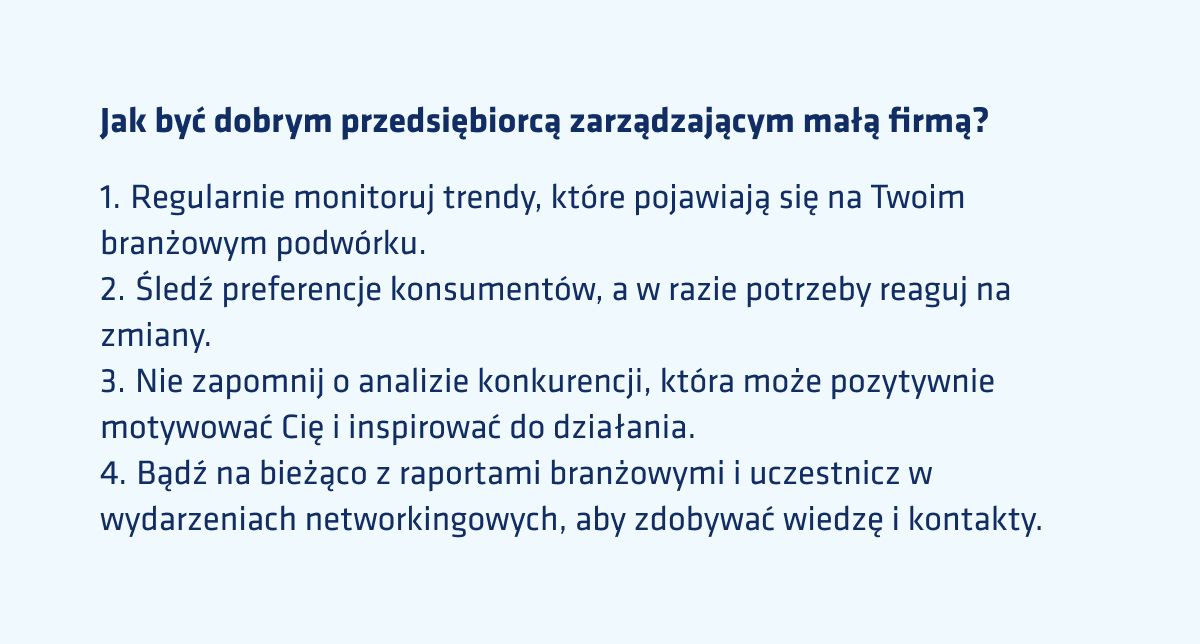 Jak być dobrym przedsiębiorcą zarządzającym małą firmą?

1. Regularnie monitoruj trendy, które pojawiają się na Twoim branżowym podwórku.
2. Śledź preferencje konsumentów, a w razie potrzeby reaguj na zmiany.
3. Nie zapomnij o analizie konkurencji, która może pozytywnie motywować Cię i inspirować do działania.
4. Bądź na bieżąco z raportami branżowymi i uczestnicz w wydarzeniach networkingowych, aby zdobywać wiedzę i kontakty.